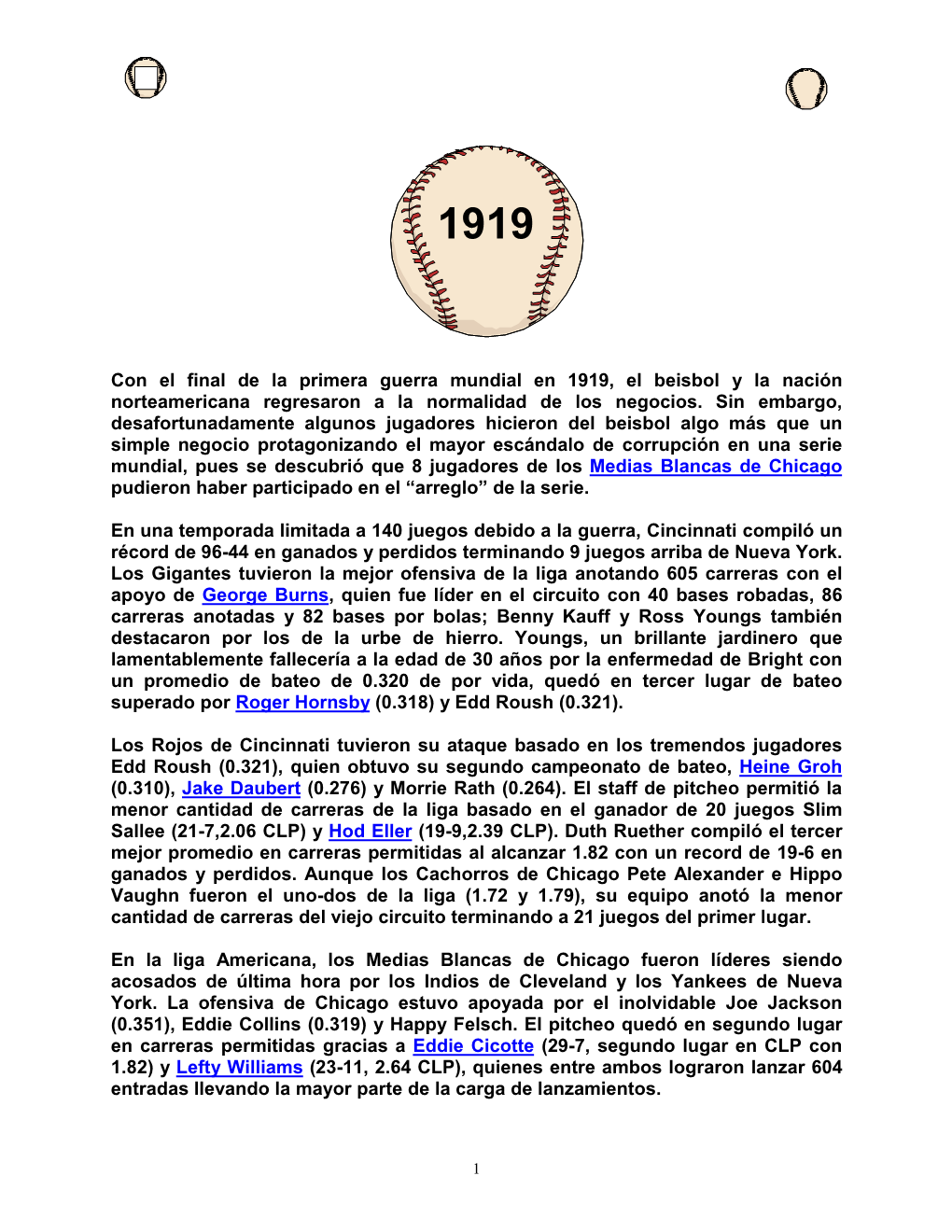 1919

Con el final de la primera guerra mundial en 1919, el beisbol y la nación norteamericana regresaron a la normalidad de los negocios. Sin embargo, desafortunadamente algunos jugadores hicieron del beisbol algo más que un simple negocio protagonizando el mayor escándalo de corrupción en una serie mundial, pues se descubrió que 8 jugadores de los Medias Blancas de Chicago pudieron haber participado en el “arreglo” de la serie.

En una temporada limitada a 140 juegos debido a la guerra, Cincinnati compiló un récord de 96-44 en ganados y perdidos terminando 9 juegos arriba de Nueva York. Los Gigantes tuvieron la mejor ofensiva de la liga anotando 605 carreras con el apoyo de George Burns, quien fue líder en el circuito con 40 bases robadas, 86 carreras anotadas y 82 bases por bolas; Benny Kauff y Ross Youngs también destacaron por los de la urbe de hierro. Youngs, un brillante jardinero que lamentablemente fallecería a la edad de 30 años por la enfermedad de Bright con un promedio de bateo de 0.320 de por vida, quedó en tercer lugar de bateo superado por Roger Hornsby (0.318) y Edd Roush (0.321).

Los Rojos de Cincinnati tuvieron su ataque basado en los tremendos jugadores Edd Roush (0.321), quien obtuvo su segundo campeonato de bateo, Heine Groh (0.310), Jake Daubert (0.276) y Morrie Rath (0.264). El staff de pitcheo permitió la menor cantidad de carreras de la liga basado en el ganador de 20 juegos Slim Sallee (21-7,2.06 CLP) y Hod Eller (19-9,2.39 CLP). Duth Ruether compiló el tercer mejor promedio en carreras permitidas al alcanzar 1.82 con un record de 19-6 en ganados y perdidos. Aunque los Cachorros de Chicago Pete Alexander e Hippo Vaughn fueron el uno-dos de la liga (1.72 y 1.79), su equipo anotó la menor cantidad de carreras del viejo circuito terminando a 21 juegos del primer lugar.

En la liga Americana, los Medias Blancas de Chicago fueron líderes siendo acosados de última hora por los Indios de Cleveland y los Yankees de Nueva York. La ofensiva de Chicago estuvo apoyada por el inolvidable Joe Jackson (0.351), Eddie Collins (0.319) y Happy Felsch. El pitcheo quedó en segundo lugar en carreras permitidas gracias a Eddie Cicotte (29-7, segundo lugar en CLP con 1.82) y Lefty Williams (23-11, 2.64 CLP), quienes entre ambos lograron lanzar 604 entradas llevando la mayor parte de la carga de lanzamientos.

1